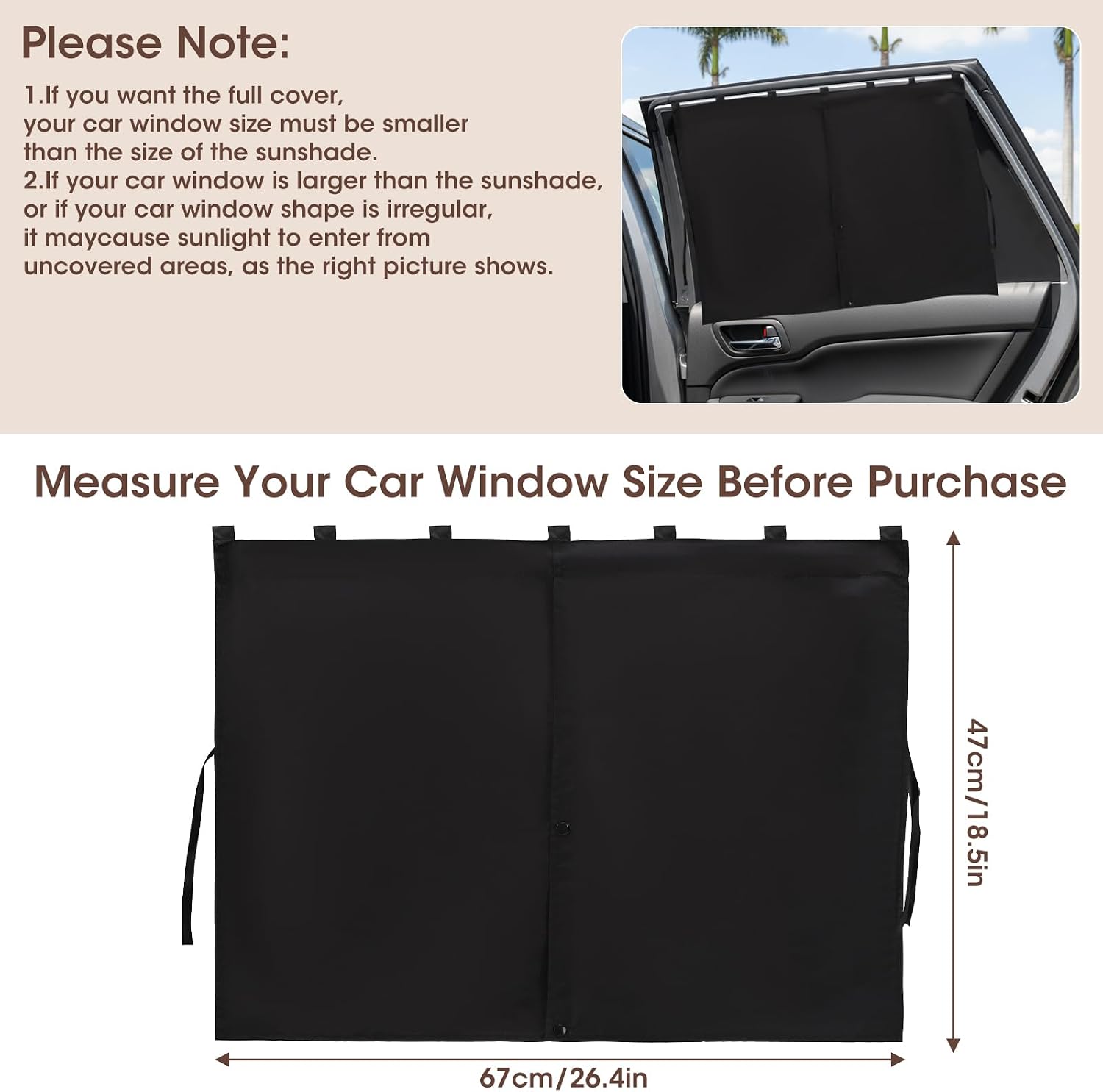 Please Note:

1.If you want the full cover, your car window size must be smaller than the size of the sunshade.
2.If your car window is larger than the sunshade, or if your car window shape is irregular, it maycause sunlight to enter from uncovered areas, as the right picture shows.

Measure Your Car Window Size Before Purchase

47cm/18.5in

67cm/26.4in